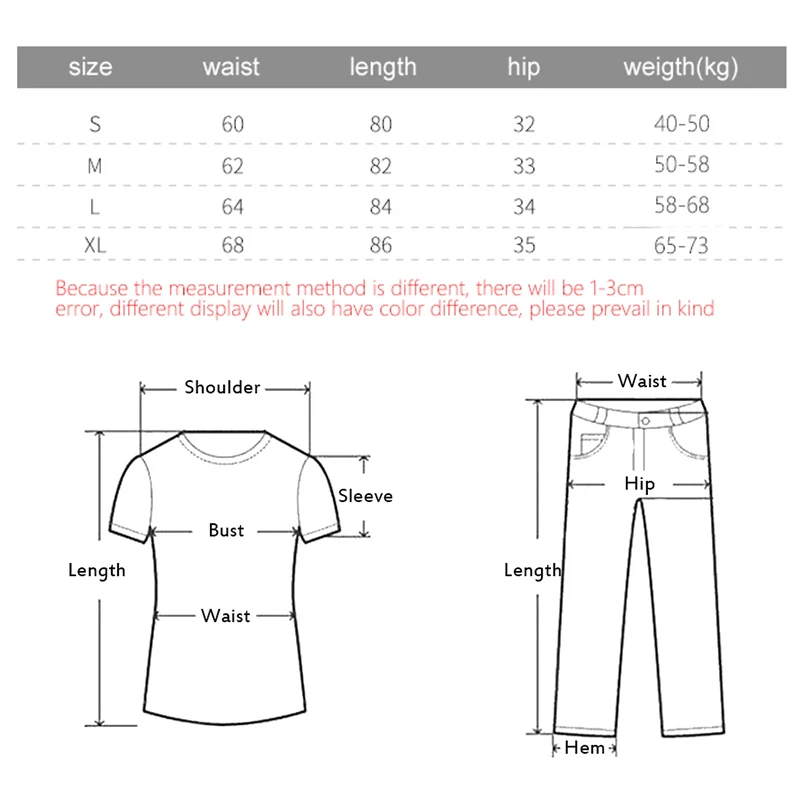 | size | waist | length | hip | weigth(kg) |
|---|---|---|---|---|
| S | 60 | 80 | 32 | 40-50 |
| M | 62 | 82 | 33 | 50-58 |
| L | 64 | 84 | 34 | 58-68 |
| XL | 68 | 86 | 35 | 65-73 |

Because the measurement method is different, there will be 1-3cm error, different display will also have color difference, please prevail in kind

Shoulder
Sleeve
Bust
Length
Waist

Waist
Hip
Length
Hem